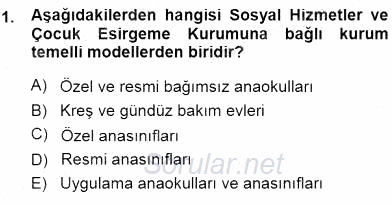 1. Aşağıdakilerden hangisi Sosyal Hizmetler ve Çocuk Esirgeme Kurumuna bağlı kurum temelli modellerden biridir?

A) Özel ve resmi bağımsız anaokulları
B) Kreş ve gündüz bakım evleri
C) Özel anasınıfları
D) Resmi anasınıfları
E) Uygulama anaokulları ve anasınıfları

Sorular.net